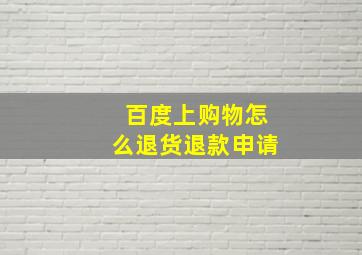 百度上购物怎么退货退款申请